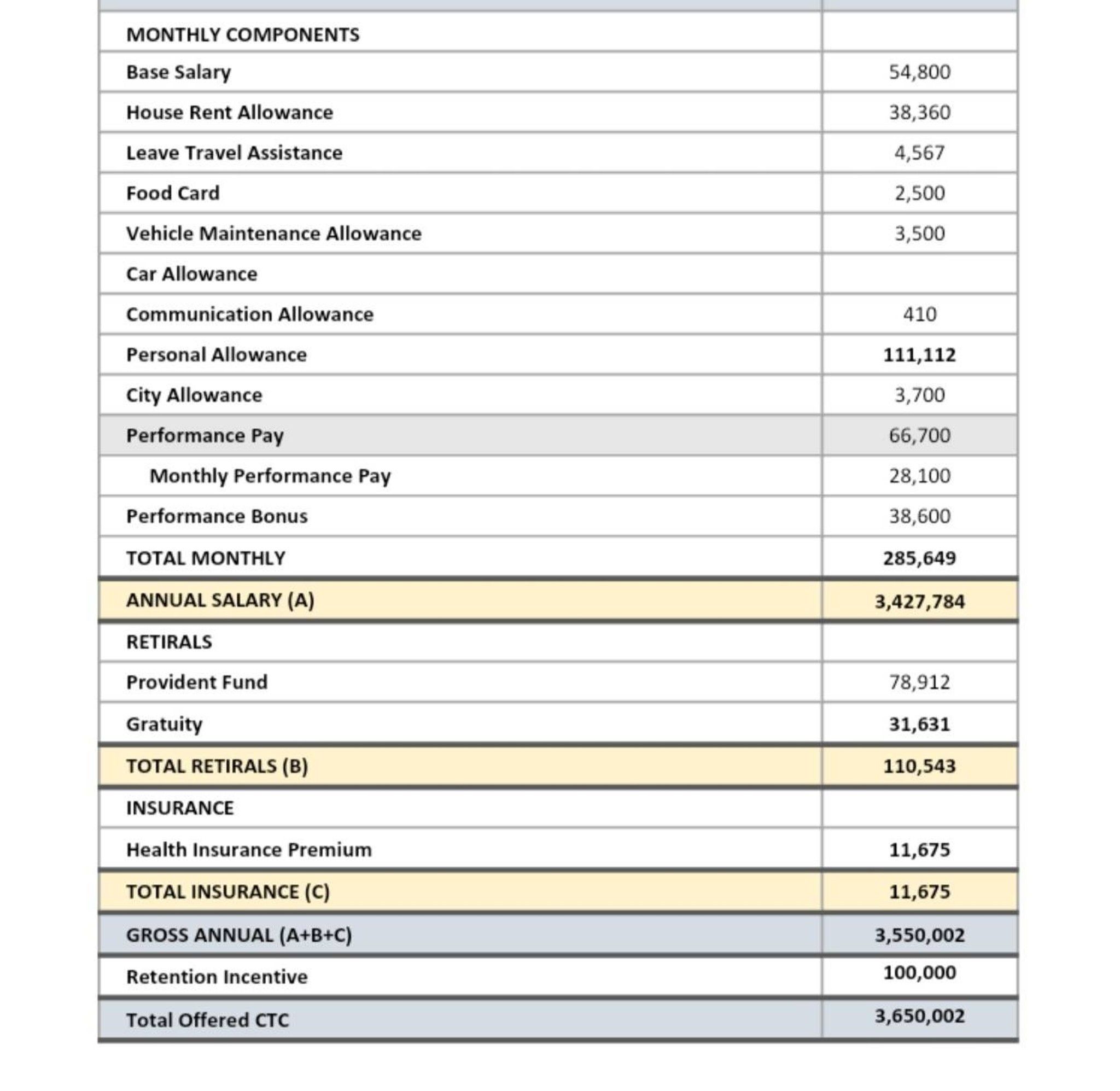 | MONTHLY COMPONENTS | |
|---|---|
| Base Salary | 54,800 |
| House Rent Allowance | 38,360 |
| Leave Travel Assistance | 4,567 |
| Food Card | 2,500 |
| Vehicle Maintenance Allowance | 3,500 |
| Car Allowance | |
| Communication Allowance | 410 |
| Personal Allowance | 111,112 |
| City Allowance | 3,700 |
| Performance Pay | 66,700 |
| Monthly Performance Pay | 28,100 |
| Performance Bonus | 38,600 |
| TOTAL MONTHLY | 285,649 |
| ANNUAL SALARY (A) | 3,427,784 |
| RETIRALS | |
| Provident Fund | 78,912 |
| Gratuity | 31,631 |
| TOTAL RETIRALS (B) | 110,543 |
| INSURANCE | |
| Health Insurance Premium | 11,675 |
| TOTAL INSURANCE (C) | 11,675 |
| GROSS ANNUAL (A+B+C) | 3,550,002 |
| Retention Incentive | 100,000 |
| Total Offered CTC | 3,650,002 |